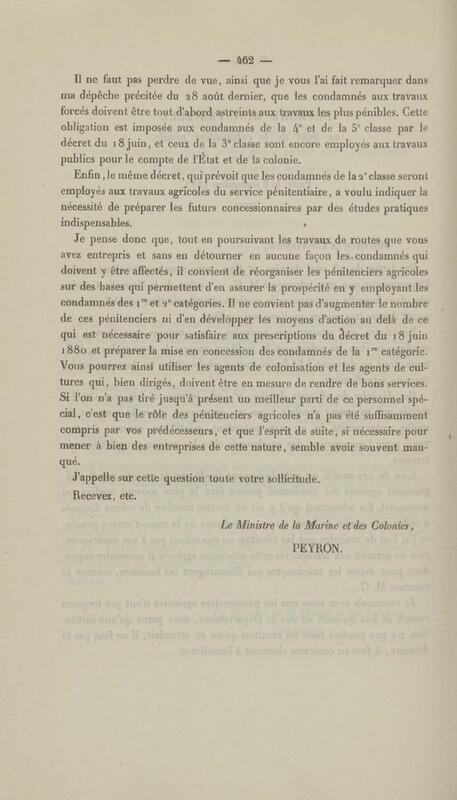 — 462 —

Il ne faut pas perdre de vue, ainsi que je vous l'ai fait remarquer dans ma dépêche précitée du 28 août dernier, que les condamnés aux travaux forcés doivent être tout d'abord astreints aux travaux les plus pénibles. Cette obligation est imposée aux condamnés de la 4ᵉ et de la 5ᵉ classe par le décret du 18 juin, et ceux de la 3ᵉ classe sont encore employés aux travaux publics pour le compte de l'État et de la colonie.

Enfin, le même décret, qui prévoit que les condamnés de la 2ᵉ classe seront employés aux travaux agricoles du service pénitentiaire, a voulu indiquer la nécessité de préparer les futurs concessionnaires par des études pratiques indispensables.

Je pense donc que, tout en poursuivant les travaux de routes que vous avez entrepris et sans en détourner en aucune façon les condamnés qui doivent y être affectés, il convient de réorganiser les pénitenciers agricoles sur des bases qui permettent d'en assurer la prospérité en y employant les condamnés des 1ʳᵉ et 2ᵉ catégories. Il ne convient pas d'augmenter le nombre de ces pénitenciers ni d'en développer les moyens d'action au delà de ce qui est nécessaire pour satisfaire aux prescriptions du décret du 18 juin 1880 et préparer la mise en concession des condamnés de la 1ʳᵉ catégorie. Vous pourrez ainsi utiliser les agents de colonisation et les agents de cultures qui, bien dirigés, doivent être en mesure de rendre de bons services. Si l'on n'a pas tiré jusqu'à présent un meilleur parti de ce personnel spécial, c'est que le rôle des pénitenciers agricoles n'a pas été suffisamment compris par vos prédécesseurs, et que l'esprit de suite, si nécessaire pour mener à bien des entreprises de cette nature, semble avoir souvent manqué.

J'appelle sur cette question toute votre sollicitude.

Recevez, etc.

Le Ministre de la Marine et des Colonies,

PEYRON.